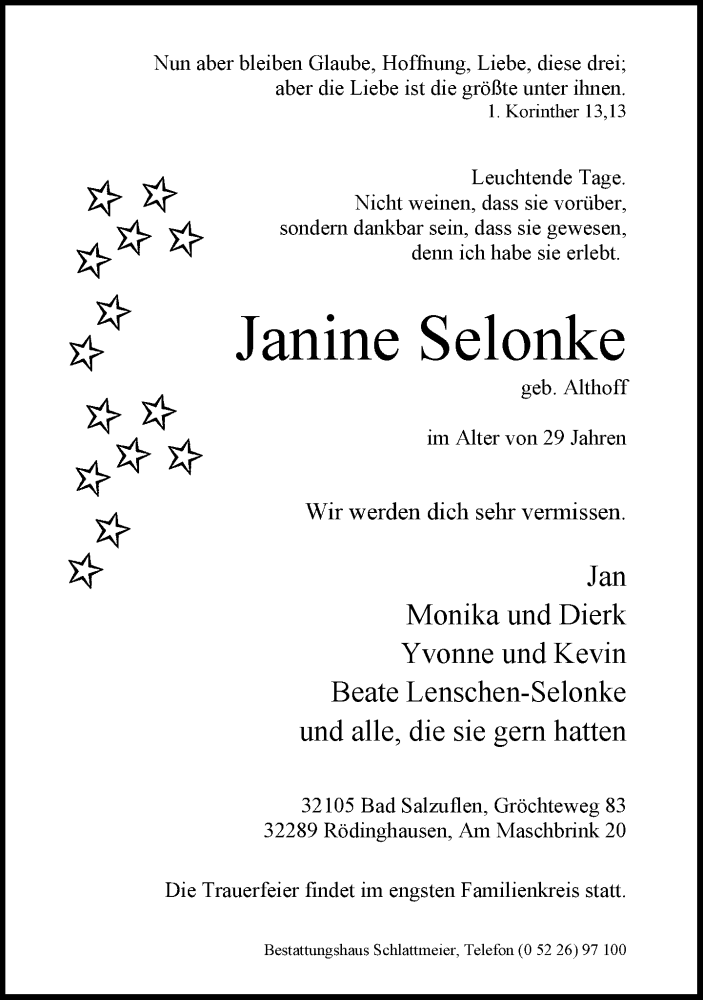 Nun aber bleiben Glaube, Hoffnung, Liebe, diese drei;
aber die Liebe ist die größte unter ihnen.
1. Korinther 13,13

Leuchtende Tage.
Nicht weinen, dass sie vorüber,
sondern dankbar sein, dass sie gewesen,
denn ich habe sie erlebt.

Janine Selonke

geb. Althoff

im Alter von 29 Jahren

Wir werden dich sehr vermissen.

Jan
Monika und Dierk
Yvonne und Kevin
Beate Lenschen-Selonke
und alle, die sie gern hatten

32105 Bad Salzuflen, Gröchteweg 83
32289 Rödinghausen, Am Maschbrink 20

Die Trauerfeier findet im engsten Familienkreis statt.

Bestattungshaus Schlattmeier, Telefon (0 52 26) 97 100